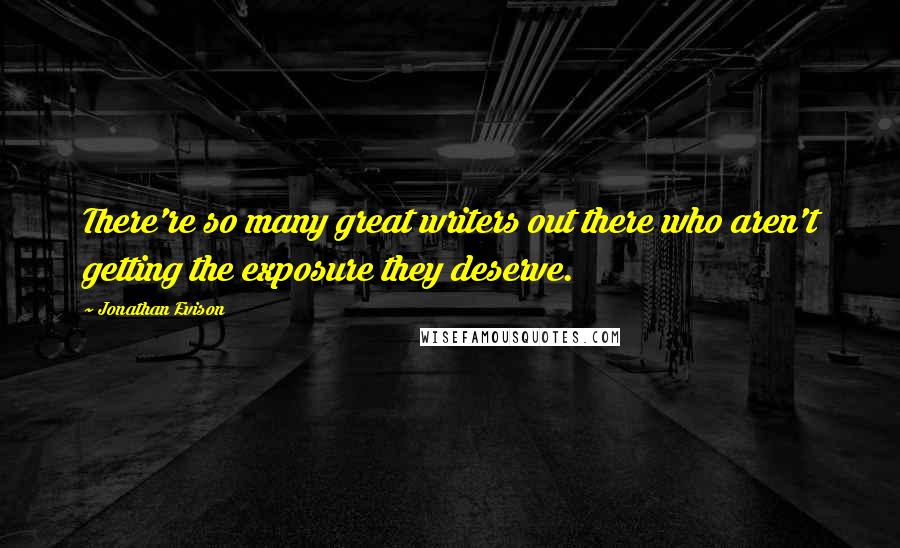 There're so many great writers out there who aren't getting the exposure they deserve.

~ Jonathan Evison

WISEFAMOUSQUOTES.COM